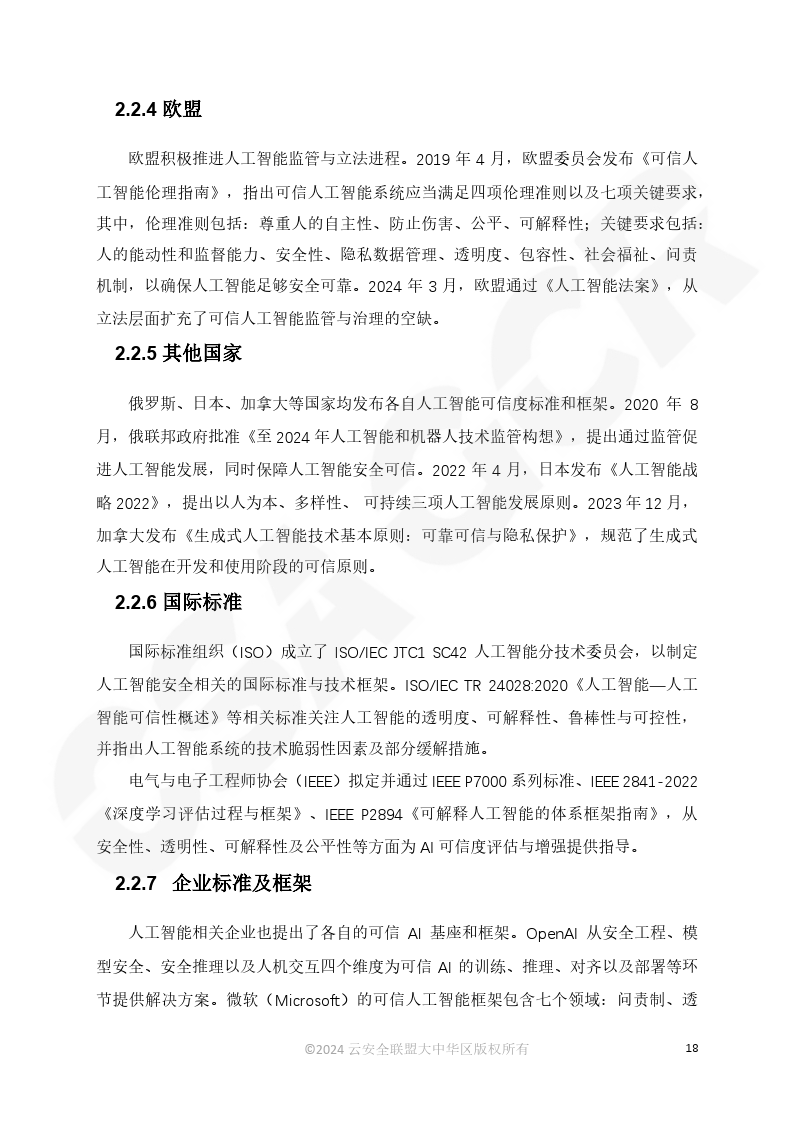 2.2.4 欧盟

欧盟积极推进人工智能监管与立法进程。2019 年 4 月，欧盟委员会发布《可信人工智能伦理指南》，指出可信人工智能系统应当满足四项伦理准则以及七项关键要求，其中，伦理准则包括：尊重人的自主性、防止伤害、公平、可解释性；关键要求包括：人的能动性和监督能力、安全性、隐私数据管理、透明度、包容性、社会福祉、问责机制，以确保人工智能足够安全可靠。2024 年 3 月，欧盟通过《人工智能法案》，从立法层面扩充了可信人工智能监管与治理的空缺。

2.2.5 其他国家

俄罗斯、日本、加拿大等国家均发布各自人工智能可信度标准和框架。2020 年 8 月，俄联邦政府批准《至 2024 年人工智能和机器人技术监管构想》，提出通过监管促进人工智能发展，同时保障人工智能安全可信。2022 年 4 月，日本发布《人工智能战略 2022》，提出以人为本、多样性、 可持续三项人工智能发展原则。2023 年 12 月，加拿大发布《生成式人工智能技术基本原则：可靠可信与隐私保护》，规范了生成式人工智能在开发和使用阶段的可信原则。

2.2.6 国际标准

国际标准组织（ISO）成立了 ISO/IEC JTC1 SC42 人工智能分技术委员会，以制定人工智能安全相关的国际标准与技术框架。ISO/IEC TR 24028:2020《人工智能—人工智能可信性概述》等相关标准关注人工智能的透明度、可解释性、鲁棒性与可控性，并指出人工智能系统的技术脆弱性因素及部分缓解措施。

电气与电子工程师协会（IEEE）拟定并通过 IEEE P7000 系列标准、IEEE 2841-2022《深度学习评估过程与框架》、IEEE P2894《可解释人工智能的体系框架指南》，从安全性、透明性、可解释性及公平性等方面为 AI 可信度评估与增强提供指导。

2.2.7 企业标准及框架

人工智能相关企业也提出了各自的可信 AI 基座和框架。OpenAI 从安全工程、模型安全、安全推理以及人机交互四个维度为可信 AI 的训练、推理、对齐以及部署等环节提供解决方案。微软（Microsoft）的可信人工智能框架包含七个领域：问责制、透

©2024 云安全联盟大中华区版权所有 18